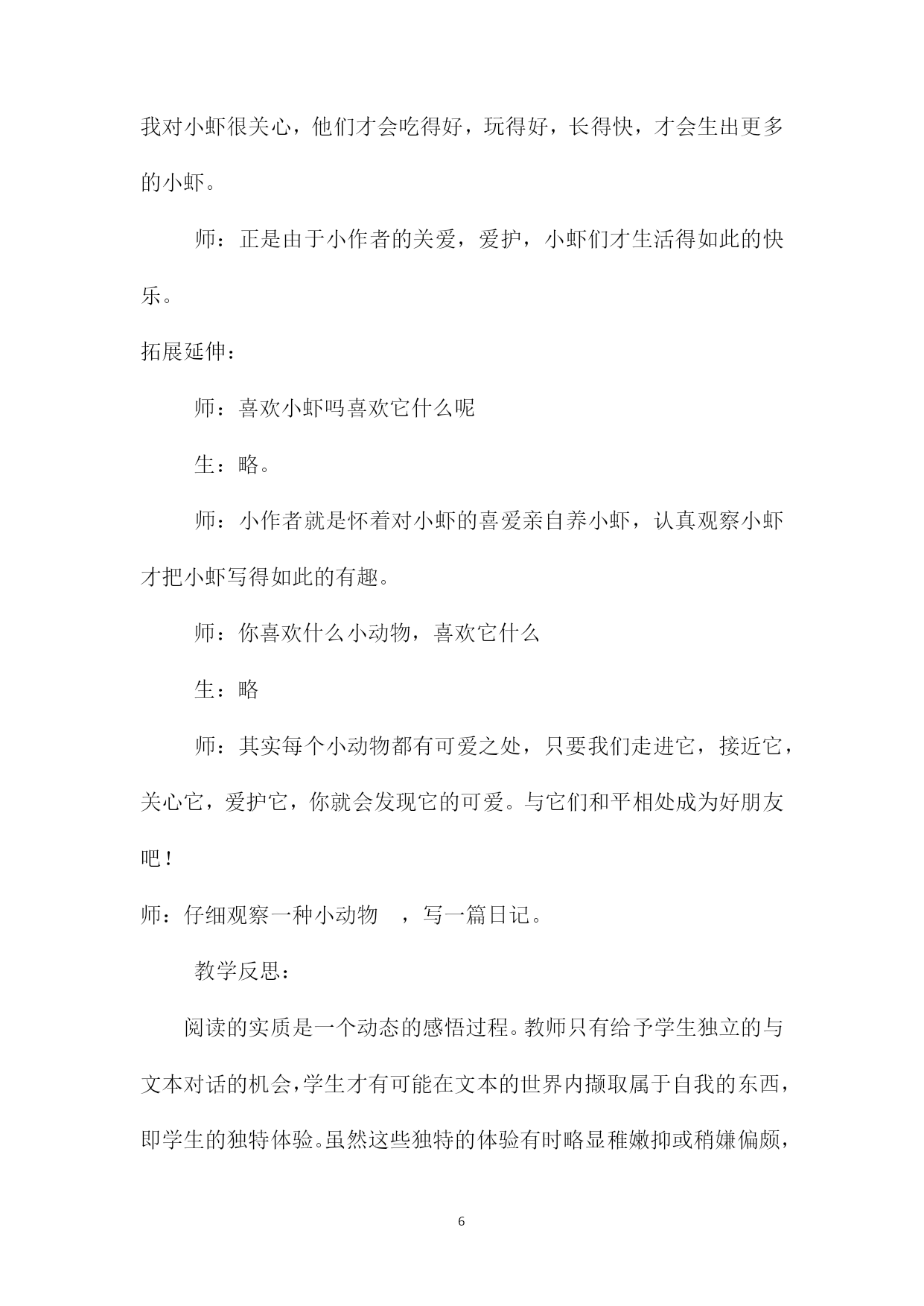 我对小虾很关心，他们才会吃得好，玩得好，长得快，才会生出更多的小虾。

师：正是由于小作者的关爱，爱护，小虾们才生活得如此的快乐。

拓展延伸：

师：喜欢小虾吗喜欢它什么呢

生：略。

师：小作者就是怀着对小虾的喜爱亲自养小虾，认真观察小虾才把小虾写得如此的有趣。

师：你喜欢什么小动物，喜欢它什么

生：略

师：其实每个小动物都有可爱之处，只要我们走进它，接近它，关心它，爱护它，你就会发现它的可爱。与它们和平相处成为好朋友吧！

师：仔细观察一种小动物 ，写一篇日记。

教学反思：

阅读的实质是一个动态的感悟过程。教师只有给予学生独立的与文本对话的机会，学生才有可能在文本的世界内撷取属于自我的东西，即学生的独特体验。虽然这些独特的体验有时略显稚嫩抑或稍嫌偏颇，

6